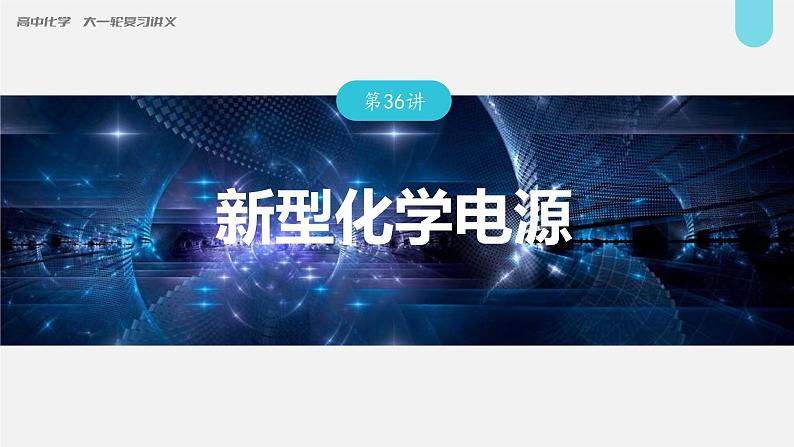 高中化学　大一轮复习讲义

第36讲

新型化学电源